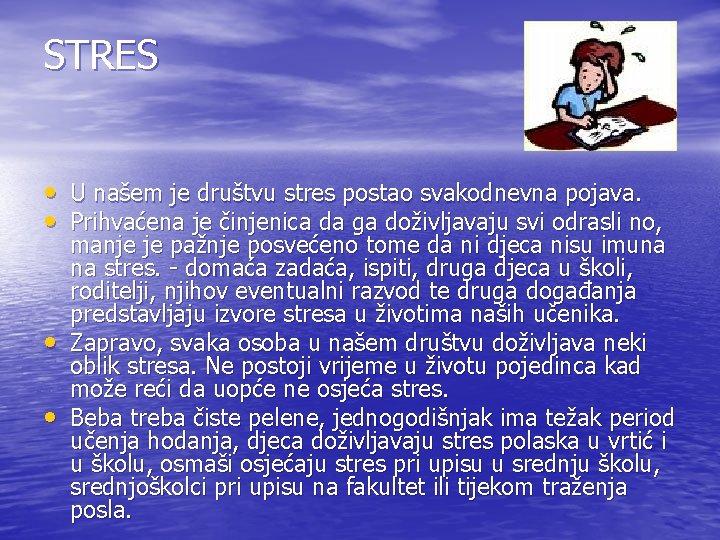 STRES

• U našem je društvu stres postao svakodnevna pojava.
• Prihvaćena je činjenica da ga doživljavaju svi odrasli no, manje je pažnje posvećeno tome da ni djeca nisu imuna na stres. - domaća zadaća, ispiti, druga djeca u školi, roditelji, njihov eventualni razvod te druga događanja predstavljaju izvore stresa u životima naših učenika.
• Zapravo, svaka osoba u našem društvu doživljava neki oblik stresa. Ne postoji vrijeme u životu pojedinca kad može reći da uopće ne osjeća stres.
• Beba treba čiste pelene, jednogodišnjak ima težak period učenja hodanja, djeca doživljavaju stres polaska u vrtić i u školu, osmaši osjećaju stres pri upisu u srednju školu, srednjoškolci pri upisu na fakultet ili tijekom traženja posla.